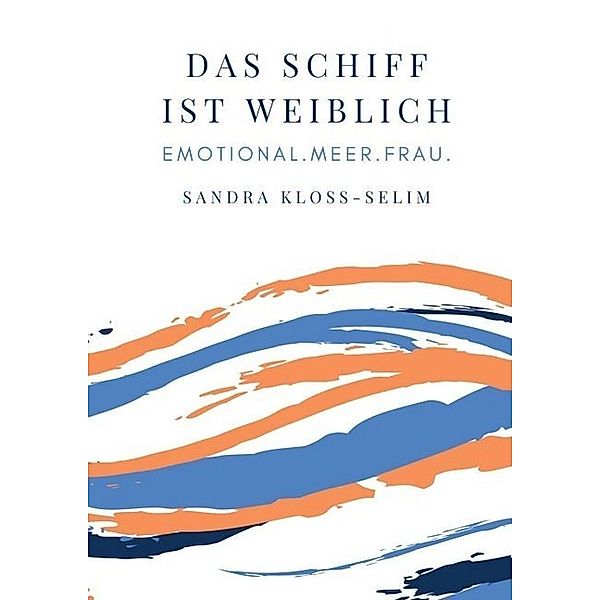 DAS SCHIFF IST WEIBLICH

EMOTIONAL.MEER.FRAU.

SANDRA KLOSS-SELIM